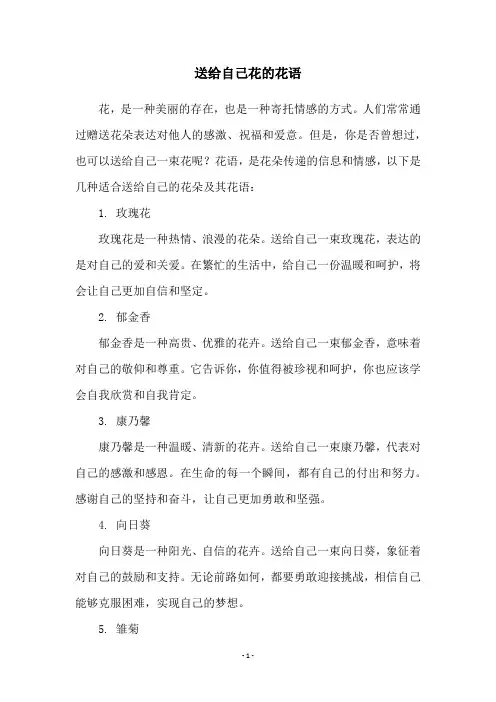 送给自己花的花语

花，是一种美丽的存在，也是一种寄托情感的方式。人们常常通过赠送花朵表达对他人的感激、祝福和爱意。但是，你是否曾想过，也可以送给自己一束花呢？花语，是花朵传递的信息和情感，以下是几种适合送给自己的花朵及其花语：

1. 玫瑰花

玫瑰花是一种热情、浪漫的花朵。送给自己一束玫瑰花，表达的是对自己的爱和关爱。在繁忙的生活中，给自己一份温暖和呵护，将会让自己更加自信和坚定。

2. 郁金香

郁金香是一种高贵、优雅的花卉。送给自己一束郁金香，意味着对自己的敬仰和尊重。它告诉你，你值得被珍视和呵护，你也应该学会自我欣赏和自我肯定。

3. 康乃馨

康乃馨是一种温暖、清新的花卉。送给自己一束康乃馨，代表对自己的感激和感恩。在生命的每一个瞬间，都有自己的付出和努力。感谢自己的坚持和奋斗，让自己更加勇敢和坚强。

4. 向日葵

向日葵是一种阳光、自信的花卉。送给自己一束向日葵，象征着对自己的鼓励和支持。无论前路如何，都要勇敢迎接挑战，相信自己能够克服困难，实现自己的梦想。

5. 雏菊

- 1 -